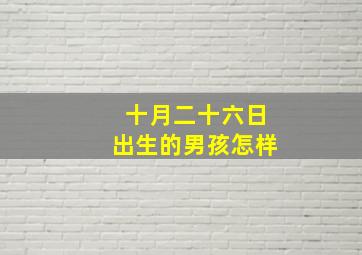 十月二十六日
出生的男孩怎样